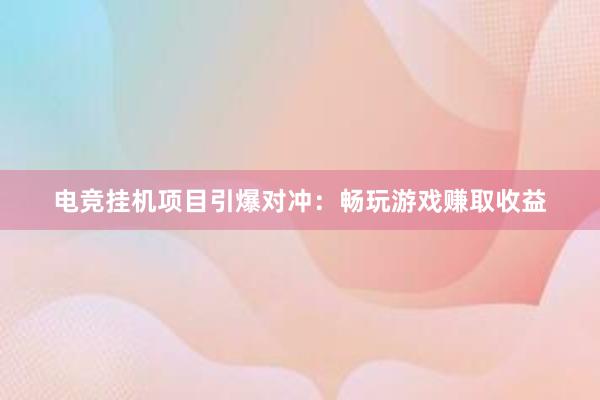 电竞挂机项目引爆对冲：畅玩游戏赚取收益